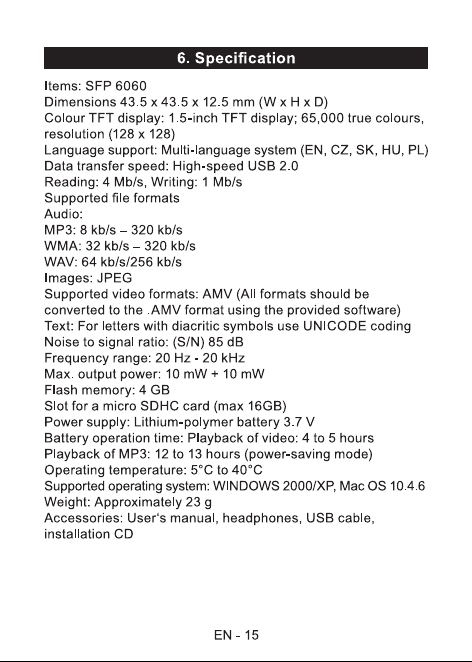 6. Specification

Items: SFP 6060
Dimensions 43.5 x 43.5 x 12.5 mm (W x H x D)
Colour TFT display: 1.5-inch TFT display; 65,000 true colours, resolution (128 x 128)
Language support: Multi-language system (EN, CZ, SK, HU, PL)
Data transfer speed: High-speed USB 2.0
Reading: 4 Mb/s, Writing: 1 Mb/s
Supported file formats
Audio:
MP3: 8 kb/s – 320 kb/s
WMA: 32 kb/s – 320 kb/s
WAV: 64 kb/s/256 kb/s
Images: JPEG
Supported video formats: AMV (All formats should be converted to the .AMV format using the provided software)
Text: For letters with diacritic symbols use UNICODE coding
Noise to signal ratio: (S/N) 85 dB
Frequency range: 20 Hz - 20 kHz
Max. output power: 10 mW + 10 mW
Flash memory: 4 GB
Slot for a micro SDHC card (max 16GB)
Power supply: Lithium-polymer battery 3.7 V
Battery operation time: Playback of video: 4 to 5 hours
Playback of MP3: 12 to 13 hours (power-saving mode)
Operating temperature: 5°C to 40°C
Supported operating system: WINDOWS 2000/XP, Mac OS 10.4.6
Weight: Approximately 23 g
Accessories: User's manual, headphones, USB cable, installation CD

EN - 15